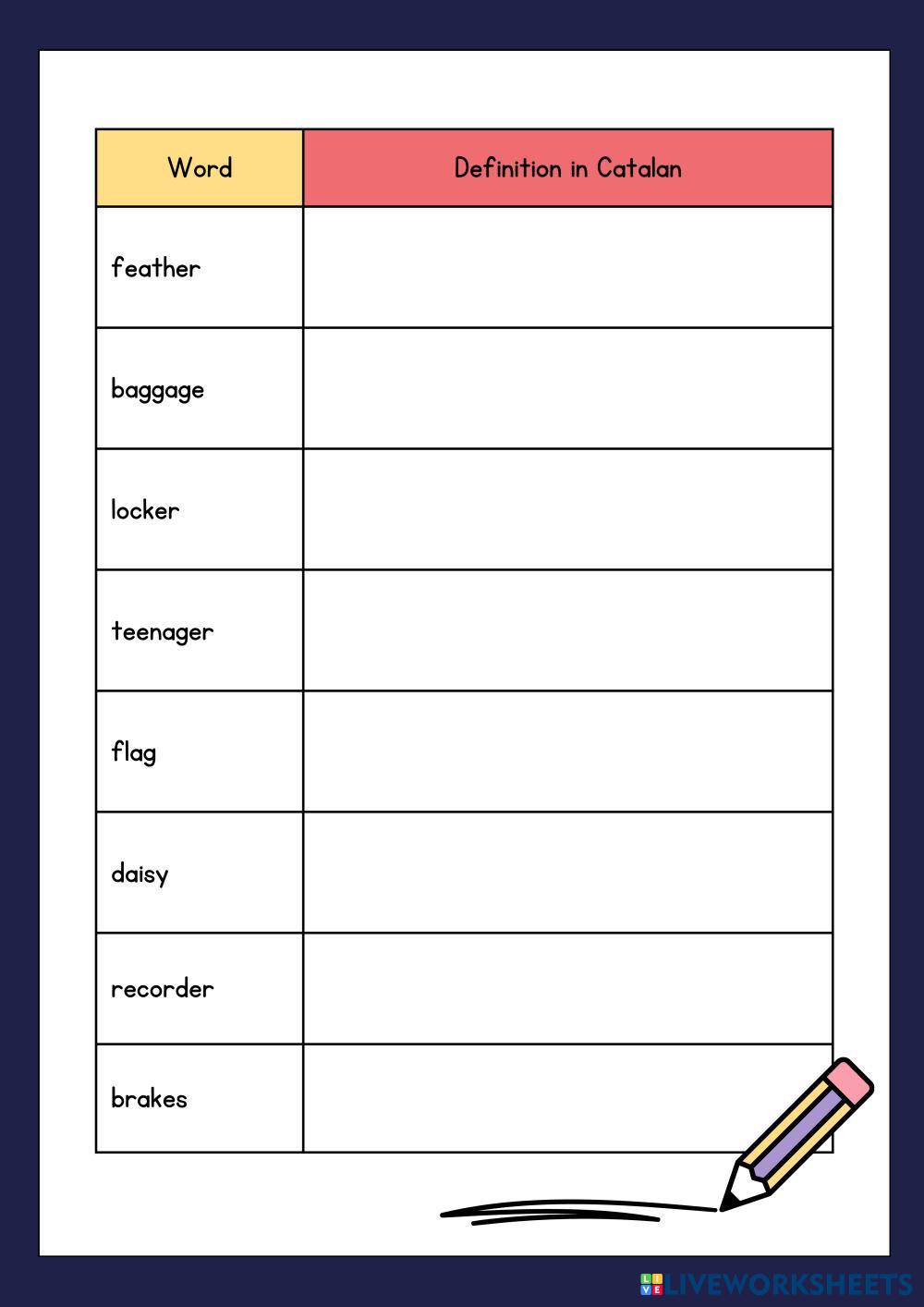 | Word | Definition in Catalan |
|---|---|
| feather | |
| baggage | |
| locker | |
| teenager | |
| flag | |
| daisy | |
| recorder | |
| brakes | |

LIVEWORKSHEETS